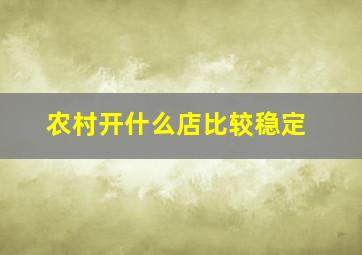 农村开什么店比较稳定